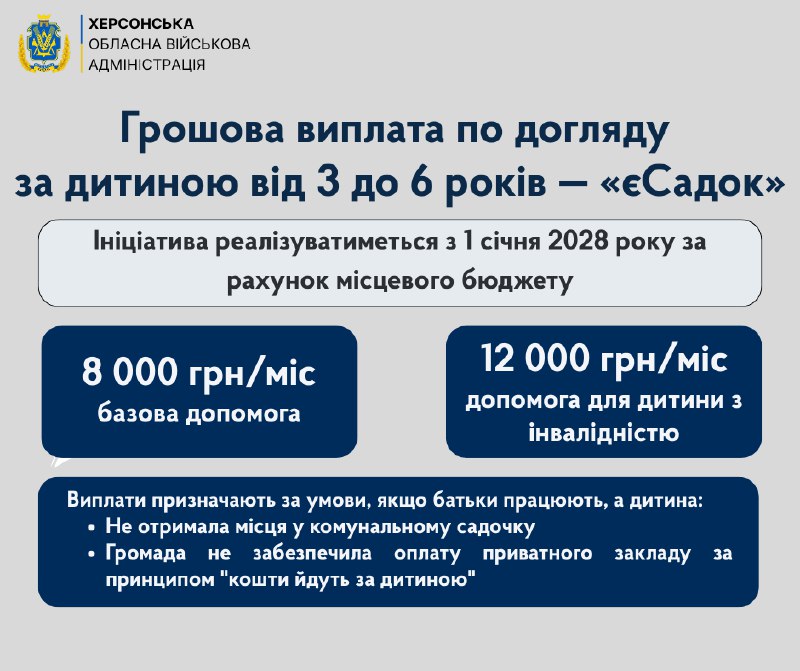 ХЕРСОНСЬКА
ОБЛАСНА ВІЙСЬКОВА
АДМІНІСТРАЦІЯ

Грошова виплата по догляду за дитиною від 3 до 6 років — «єСадок»

Ініціатива реалізуватиметься з 1 січня 2028 року за рахунок місцевого бюджету

8 000 грн/міс
базова допомога

12 000 грн/міс
допомога для дитини з інвалідністю

Виплати призначають за умови, якщо батьки працюють, а дитина:
• Не отримала місця у комунальному садочку
• Громада не забезпечила оплату приватного закладу за принципом "кошти йдуть за дитиною"